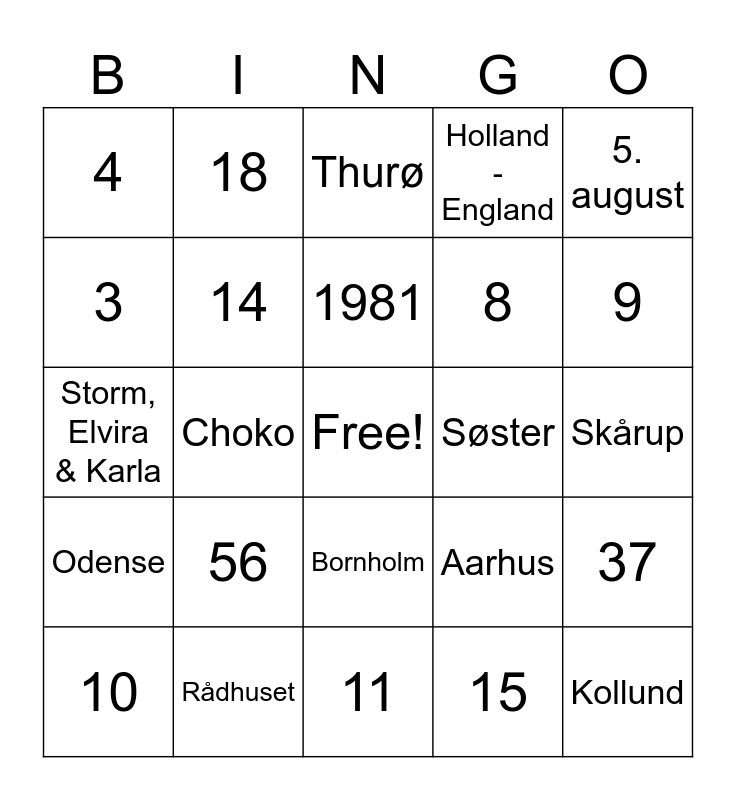 | B | I | N | G | O |
|---|---|---|---|---|
| 4 | 18 | Thurø | Holland - England | 5. august |
| 3 | 14 | 1981 | 8 | 9 |
| Storm, Elvira & Karla | Choko | Free! | Søster | Skårup |
| Odense | 56 | Bornholm | Aarhus | 37 |
| 10 | Rådhuset | 11 | 15 | Kollund |